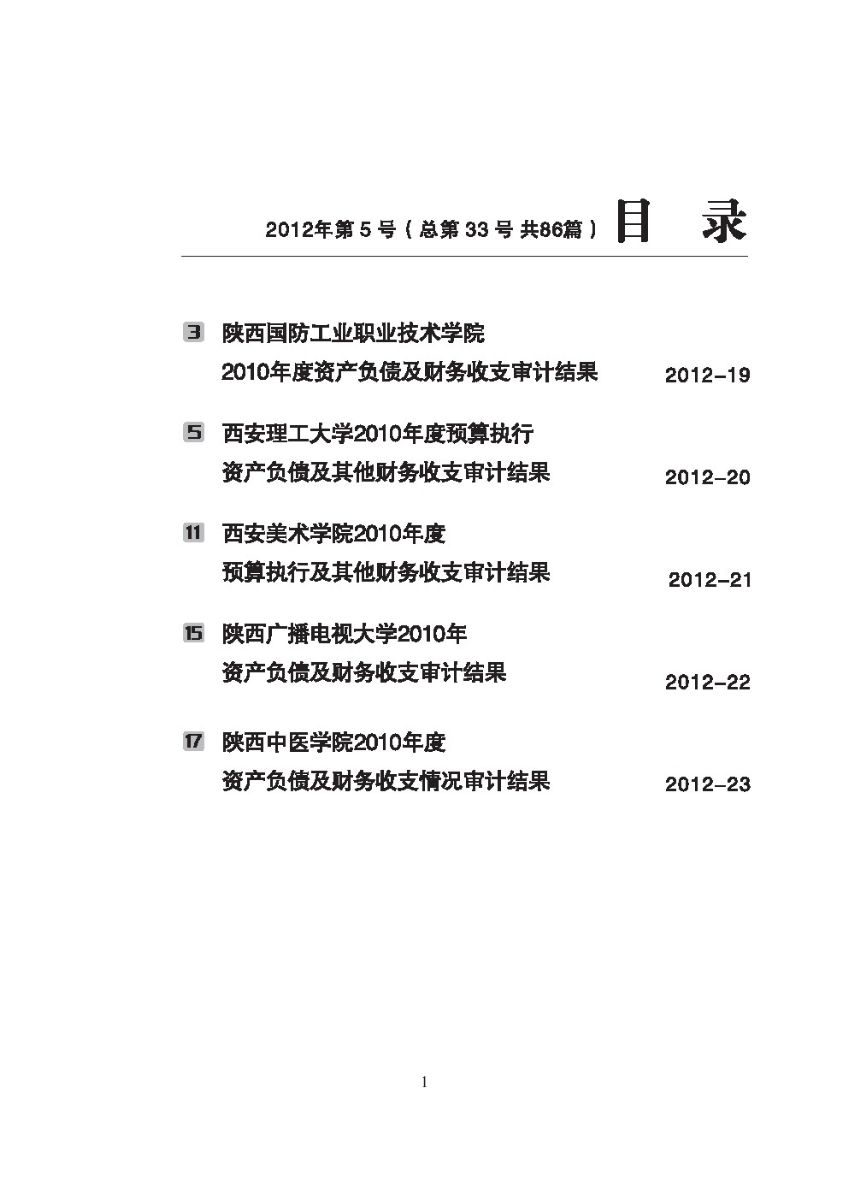 2012年第 5 号（总第 33 号 共86篇） 目　录

3 陕西国防工业职业技术学院
2010年度资产负债及财务收支审计结果 2012-19

5 西安理工大学2010年度预算执行
资产负债及其他财务收支审计结果 2012-20

11 西安美术学院2010年度
预算执行及其他财务收支审计结果 2012-21

15 陕西广播电视大学2010年
资产负债及财务收支审计结果 2012-22

17 陕西中医学院2010年度
资产负债及财务收支情况审计结果 2012-23

1